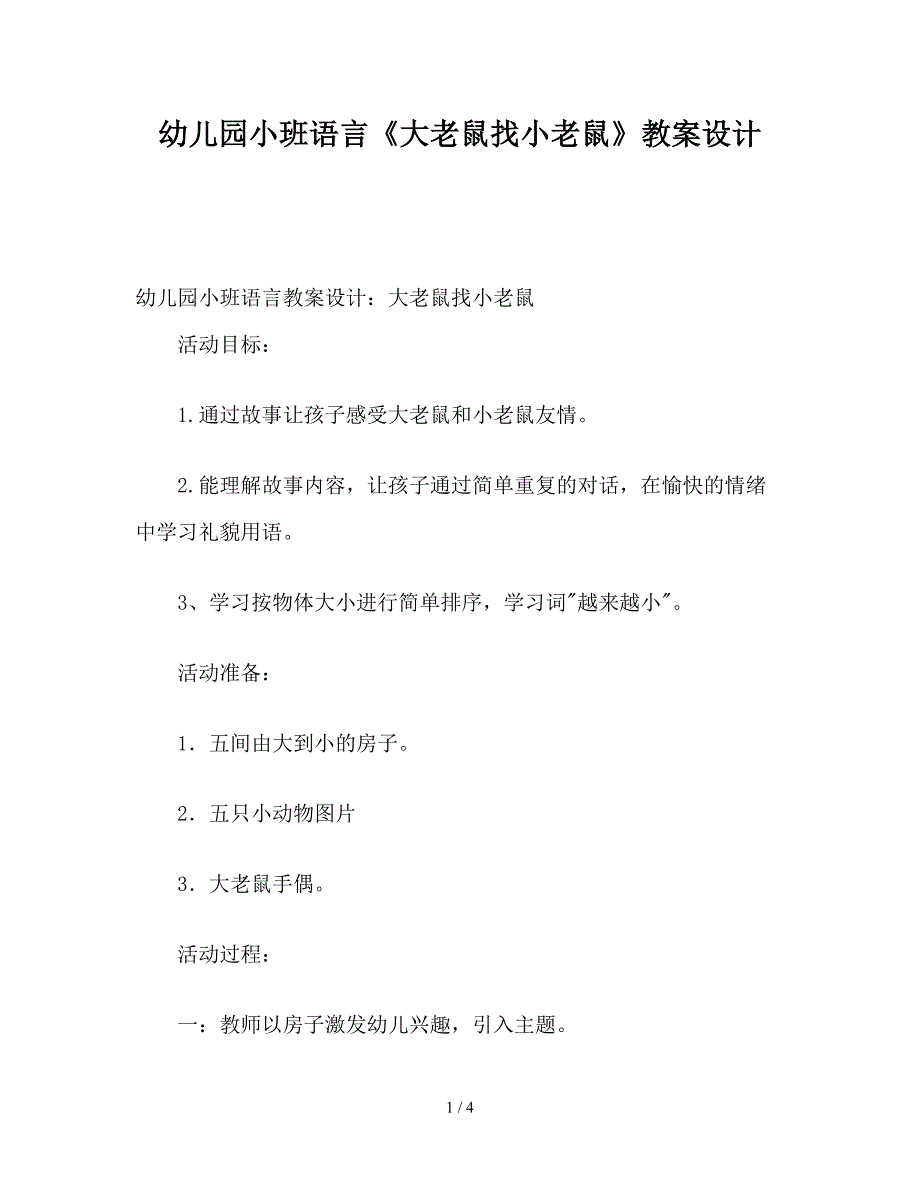 幼儿园小班语言《大老鼠找小老鼠》教案设计

幼儿园小班语言教案设计：大老鼠找小老鼠

活动目标：

1.通过故事让孩子感受大老鼠和小老鼠友情。

2.能理解故事内容，让孩子通过简单重复的对话，在愉快的情绪中学习礼貌用语。

3、学习按物体大小进行简单排序，学习词"越来越小"。

活动准备：

1．五间由大到小的房子。

2．五只小动物图片

3．大老鼠手偶。

活动过程：

一：教师以房子激发幼儿兴趣，引入主题。

1 / 4